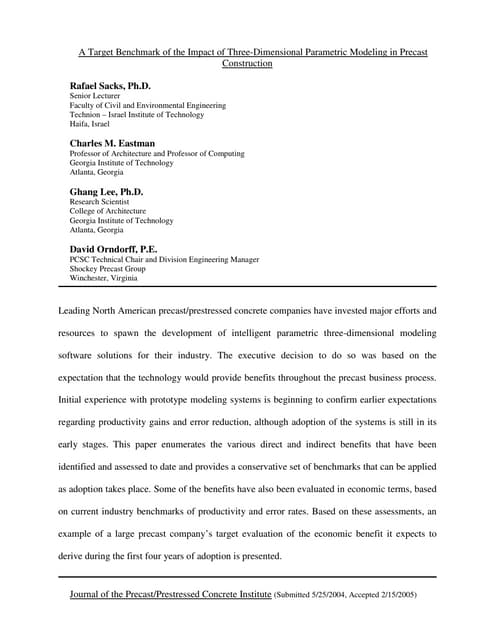 A Target Benchmark of the Impact of Three-Dimensional Parametric Modeling in Precast Construction

Rafael Sacks, Ph.D.
Senior Lecturer
Faculty of Civil and Environmental Engineering
Technion – Israel Institute of Technology
Haifa, Israel

Charles M. Eastman
Professor of Architecture and Professor of Computing
Georgia Institute of Technology
Atlanta, Georgia

Ghang Lee, Ph.D.
Research Scientist
College of Architecture
Georgia Institute of Technology
Atlanta, Georgia

David Orndorff, P.E.
PCSC Technical Chair and Division Engineering Manager
Shockey Precast Group
Winchester, Virginia

Leading North American precast/prestressed concrete companies have invested major efforts and resources to spawn the development of intelligent parametric three-dimensional modeling software solutions for their industry. The executive decision to do so was based on the expectation that the technology would provide benefits throughout the precast business process. Initial experience with prototype modeling systems is beginning to confirm earlier expectations regarding productivity gains and error reduction, although adoption of the systems is still in its early stages. This paper enumerates the various direct and indirect benefits that have been identified and assessed to date and provides a conservative set of benchmarks that can be applied as adoption takes place. Some of the benefits have also been evaluated in economic terms, based on current industry benchmarks of productivity and error rates. Based on these assessments, an example of a large precast company's target evaluation of the economic benefit it expects to derive during the first four years of adoption is presented.

Journal of the Precast/Prestressed Concrete Institute (Submitted 5/25/2004, Accepted 2/15/2005)